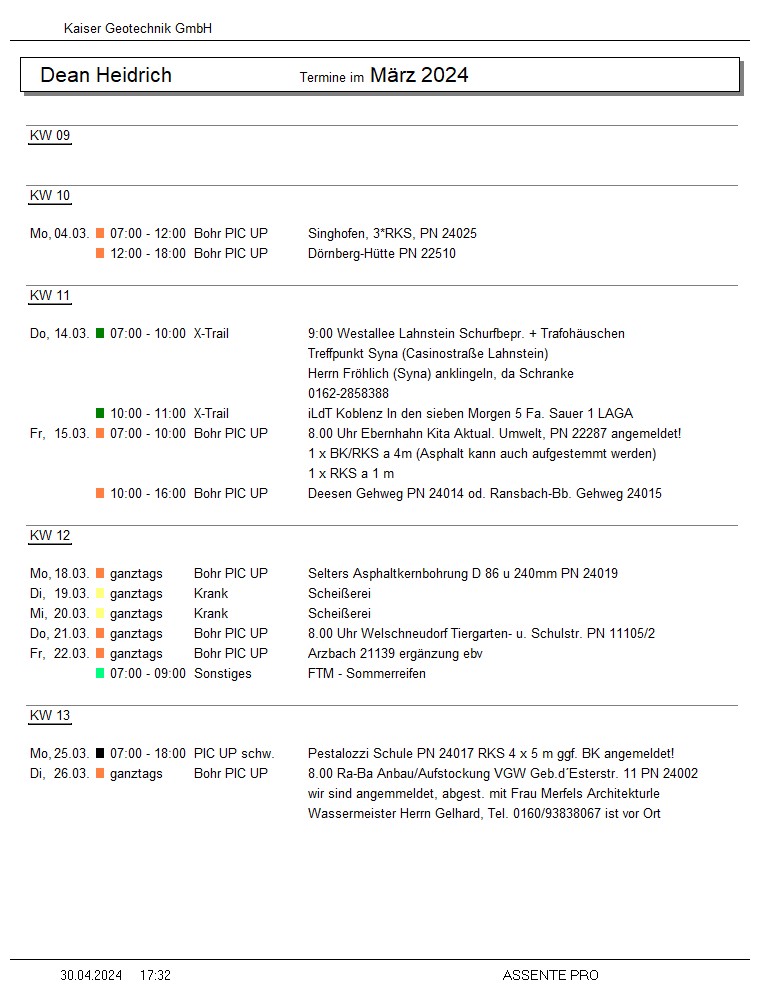 Kaiser Geotechnik GmbH

Dean Heidrich Termine im März 2024

KW 09

KW 10

Mo, 04.03. 07:00 - 12:00 Bohr PIC UP Singhofen, 3*RKS, PN 24025
12:00 - 18:00 Bohr PIC UP Dörnberg-Hütte PN 22510

KW 11

Do, 14.03. 07:00 - 10:00 X-Trail 9:00 Westallee Lahnstein Schurfbepr. + Trafohäuschen
Treffpunkt Syna (Casinostraße Lahnstein)
Herrn Fröhlich (Syna) anklingeln, da Schranke
0162-2858388
10:00 - 11:00 X-Trail iLdT Koblenz In den sieben Morgen 5 Fa. Sauer 1 LAGA
Fr, 15.03. 07:00 - 10:00 Bohr PIC UP 8.00 Uhr Ebernhahn Kita Aktual. Umwelt, PN 22287 angemeldet!
1 x BK/RKS a 4m (Asphalt kann auch aufgestemmt werden)
1 x RKS a 1 m
10:00 - 16:00 Bohr PIC UP Deesen Gehweg PN 24014 od. Ransbach-Bb. Gehweg 24015

KW 12

Mo, 18.03. ganztags Bohr PIC UP Selters Asphaltkernbohrung D 86 u 240mm PN 24019
Di, 19.03. ganztags Krank Scheißerei
Mi, 20.03. ganztags Krank Scheißerei
Do, 21.03. ganztags Bohr PIC UP 8.00 Uhr Welschneudorf Tiergarten- u. Schulstr. PN 11105/2
Fr, 22.03. ganztags Bohr PIC UP Arzbach 21139 ergänzung ebv
07:00 - 09:00 Sonstiges FTM - Sommerreifen

KW 13

Mo, 25.03. 07:00 - 18:00 PIC UP schw. Pestalozzi Schule PN 24017 RKS 4 x 5 m ggf. BK angemeldet!
Di, 26.03. ganztags Bohr PIC UP 8.00 Ra-Ba Anbau/Aufstockung VGW Geb.d´Esterstr. 11 PN 24002
wir sind angemmeldet, abgest. mit Frau Merfels Architekturle
Wassermeister Herrn Gelhard, Tel. 0160/93838067 ist vor Ort

30.04.2024 17:32 ASSENTE PRO